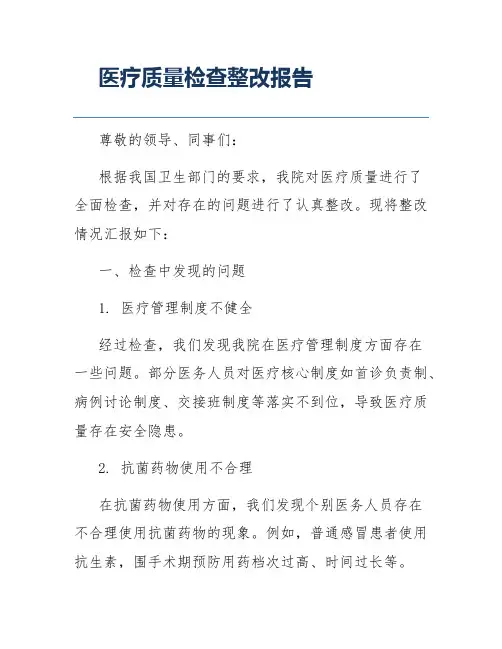 医疗质量检查整改报告

尊敬的领导、同事们：

根据我国卫生部门的要求，我院对医疗质量进行了全面检查，并对存在的问题进行了认真整改。现将整改情况汇报如下：

一、检查中发现的问题

1. 医疗管理制度不健全

经过检查，我们发现我院在医疗管理制度方面存在一些问题。部分医务人员对医疗核心制度如首诊负责制、病例讨论制度、交接班制度等落实不到位，导致医疗质量存在安全隐患。

2. 抗菌药物使用不合理

在抗菌药物使用方面，我们发现个别医务人员存在不合理使用抗菌药物的现象。例如，普通感冒患者使用抗生素，围手术期预防用药档次过高、时间过长等。